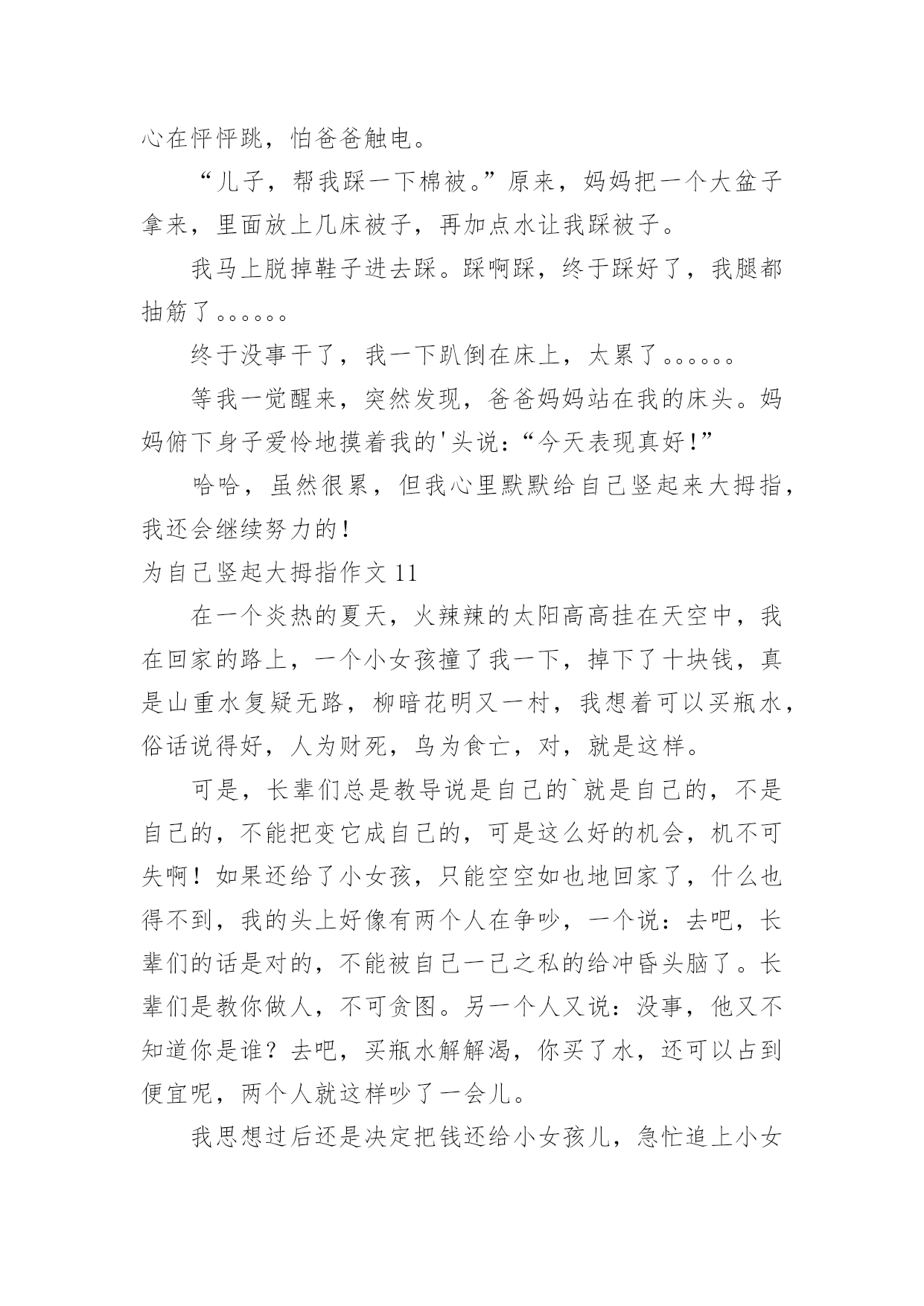 心在怦怦跳，怕爸爸触电。

“儿子，帮我踩一下棉被。”原来，妈妈把一个大盆子拿来，里面放上几床被子，再加点水让我踩被子。

我马上脱掉鞋子进去踩。踩啊踩，终于踩好了，我腿都抽筋了。。。。。。

终于没事干了，我一下趴倒在床上，太累了。。。。。。

等我一觉醒来，突然发现，爸爸妈妈站在我的床头。妈妈俯下身子爱怜地摸着我的'头说：“今天表现真好!”

哈哈，虽然很累，但我心里默默给自己竖起来大拇指，我还会继续努力的!

为自己竖起大拇指作文 11

在一个炎热的夏天，火辣辣的太阳高高挂在天空中，我在回家的路上，一个小女孩撞了我一下，掉下了十块钱，真是山重水复疑无路，柳暗花明又一村，我想着可以买瓶水，俗话说得好，人为财死，鸟为食亡，对，就是这样。

可是，长辈们总是教导说是自己的`就是自己的，不是自己的，不能把变它成自己的，可是这么好的机会，机不可失啊！如果还给了小女孩，只能空空如也地回家了，什么也得不到，我的头上好像有两个人在争吵，一个说：去吧，长辈们的话是对的，不能被自己一己之私的给冲昏头脑了。长辈们是教你做人，不可贪图。另一个人又说：没事，他又不知道你是谁？去吧，买瓶水解解渴，你买了水，还可以占到便宜呢，两个人就这样吵了一会儿。

我思想过后还是决定把钱还给小女孩儿，急忙追上小女